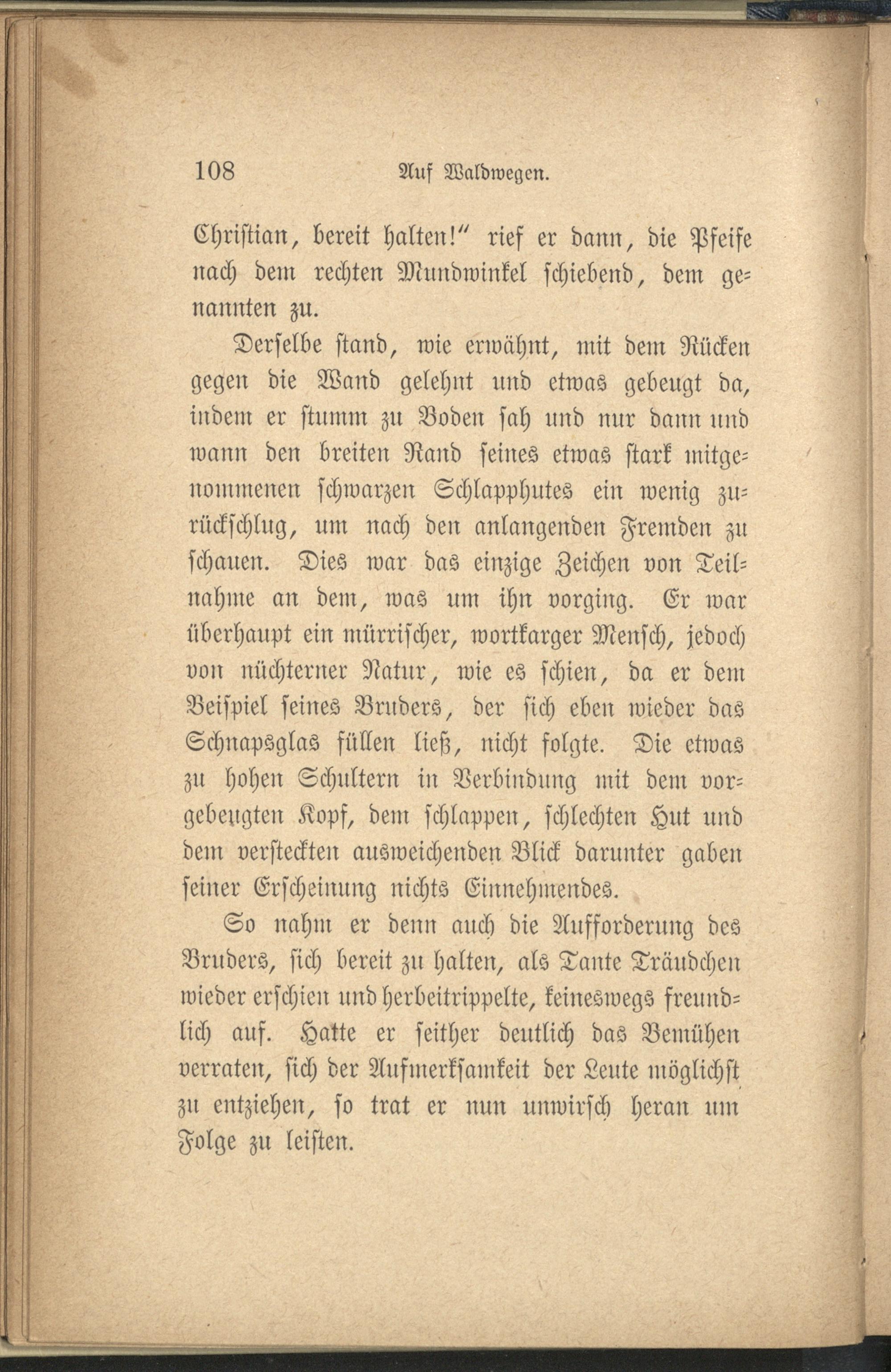 108 Auf Waldwegen.

Christian, bereit halten!" rief er dann, die Pfeife nach dem rechten Mundwinkel schiebend, dem genannten zu.

Derselbe stand, wie erwähnt, mit dem Rücken gegen die Wand gelehnt und etwas gebeugt da, indem er stumm zu Boden sah und nur dann und wann den breiten Rand seines etwas stark mitgenommenen schwarzen Schlapphutes ein wenig zurückschlug, um nach den anlangenden Fremden zu schauen. Dies war das einzige Zeichen von Teilnahme an dem, was um ihn vorging. Er war überhaupt ein mürrischer, wortkarger Mensch, jedoch von nüchterner Natur, wie es schien, da er dem Beispiel seines Bruders, der sich eben wieder das Schnapsglas füllen ließ, nicht folgte. Die etwas zu hohen Schultern in Verbindung mit dem vorgebeugten Kopf, dem schlappen, schlechten Hut und dem versteckten ausweichenden Blick darunter gaben seiner Erscheinung nichts Einnehmendes.

So nahm er denn auch die Aufforderung des Bruders, sich bereit zu halten, als Tante Träudchen wieder erschien und herbeitrippelte, keineswegs freundlich auf. Hatte er seither deutlich das Bemühen verraten, sich der Aufmerksamkeit der Leute möglichst zu entziehen, so trat er nun unwirsch heran um Folge zu leisten.